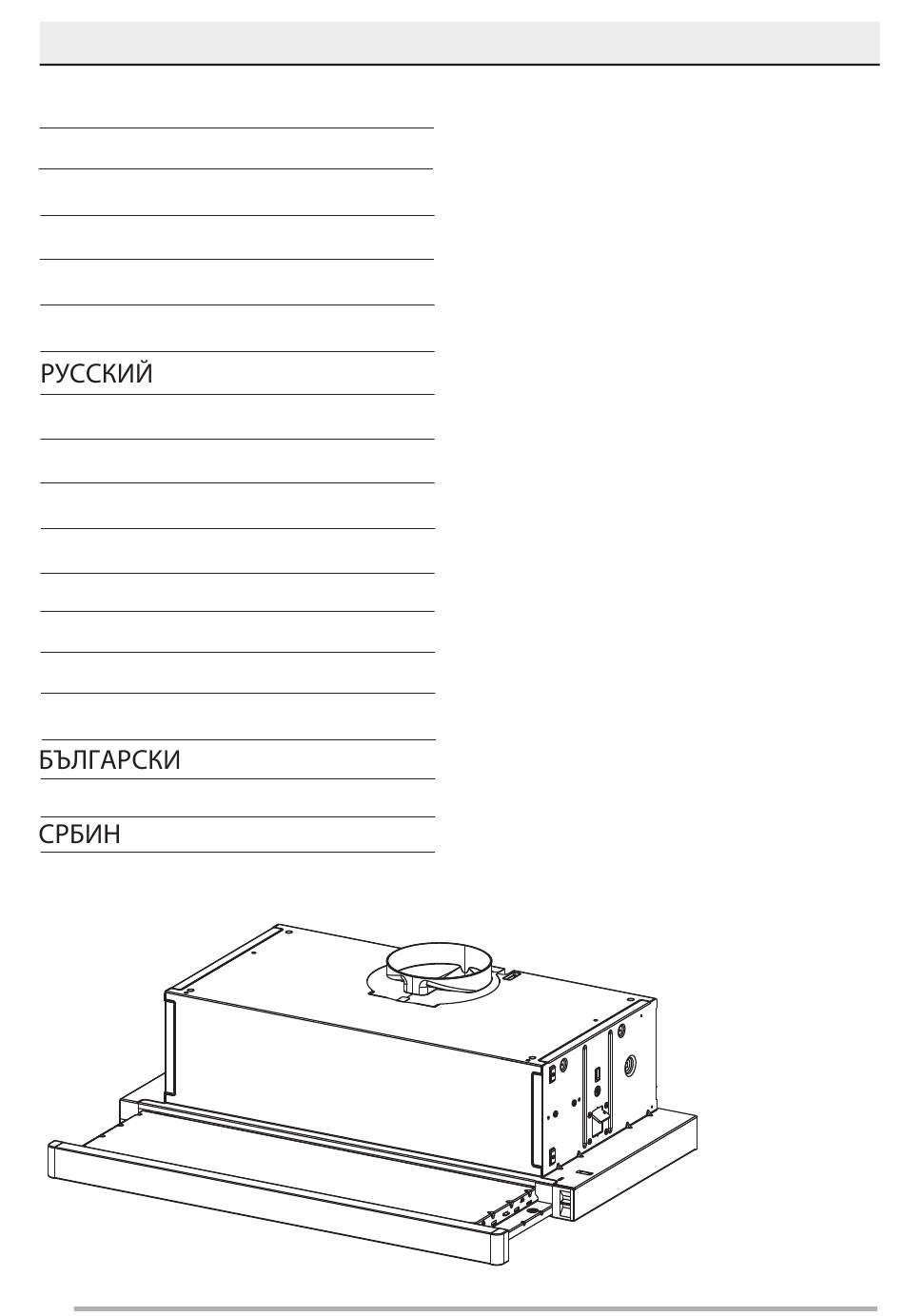 РУССКИЙ

БЪЛГАРСКИ

СРБИН